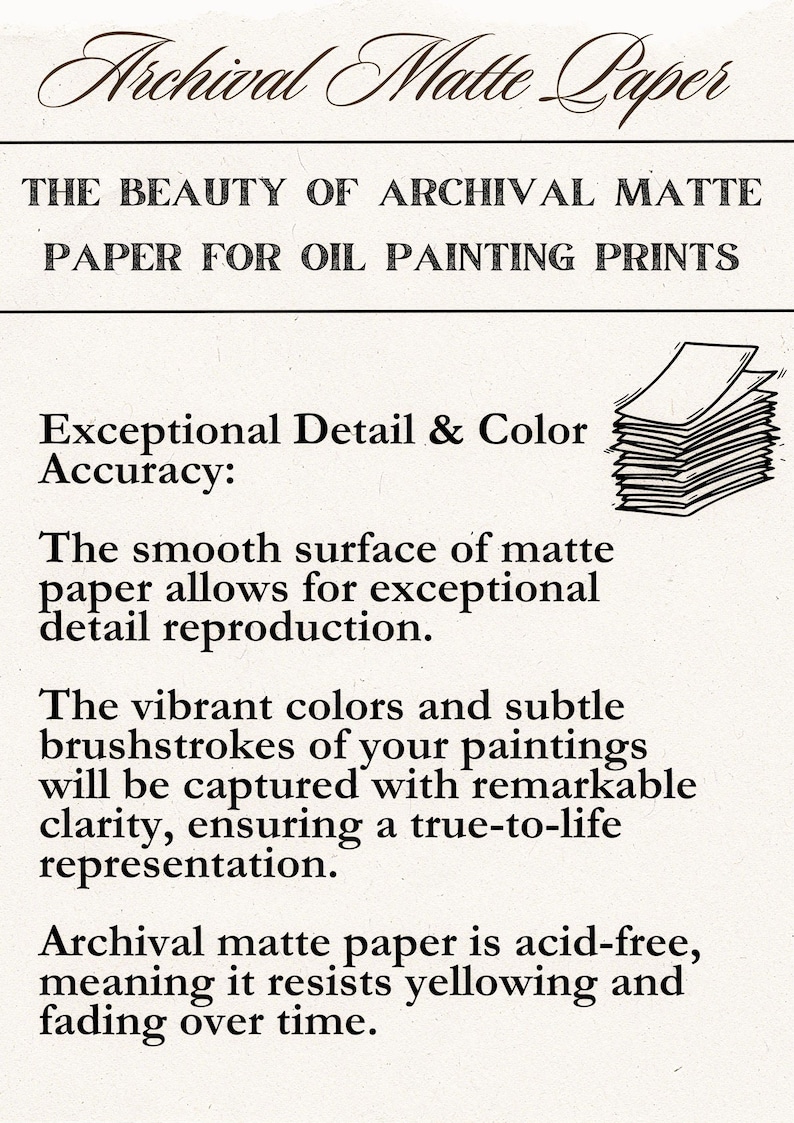 Archival Matte Paper

THE BEAUTY OF ARCHIVAL MATTE PAPER FOR OIL PAINTING PRINTS

Exceptional Detail & Color Accuracy:

The smooth surface of matte paper allows for exceptional detail reproduction.

The vibrant colors and subtle brushstrokes of your paintings will be captured with remarkable clarity, ensuring a true-to-life representation.

Archival matte paper is acid-free, meaning it resists yellowing and fading over time.